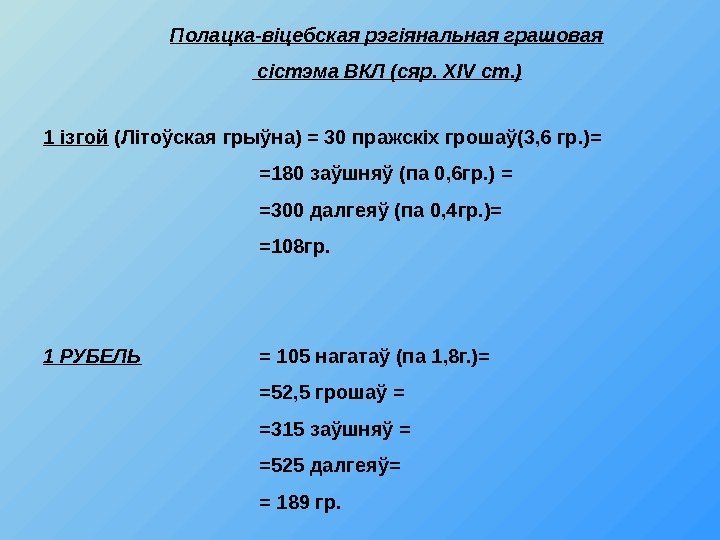 Полацка-віцебская рэгіянальная грашовая
сістэма ВКЛ (сяр. XIV ст.)

1 ізгой (Літоўская грыўна) = 30 пражскіх грошаў(3,6 гр.)=

=180 заўшняў (па 0,6гр.) =

=300 далгеяў (па 0,4гр.)=

=108гр.

1 РУБЕЛЬ = 105 нагатаў (па 1,8г.)=

=52,5 грошаў =

=315 заўшняў =

=525 далгеяў=

= 189 гр.